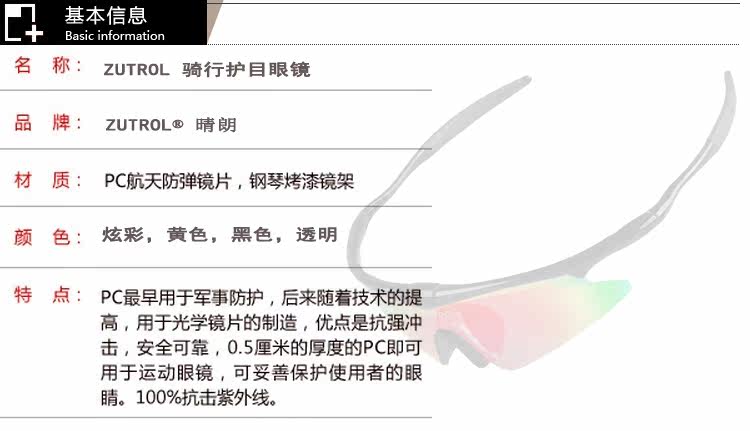 基本信息
Basic information

名 称： ZUTROL 骑行护目眼镜

品 牌： ZUTROL® 晴朗

材 质： PC航天防弹镜片，钢琴烤漆镜架

颜 色： 炫彩，黄色，黑色，透明

特 点： PC最早用于军事防护，后来随着技术的提高，用于光学镜片的制造，优点是抗强冲击，安全可靠，0.5厘米的厚度的PC即可用于运动眼镜，可妥善保护使用者的眼睛。100%抗击紫外线。